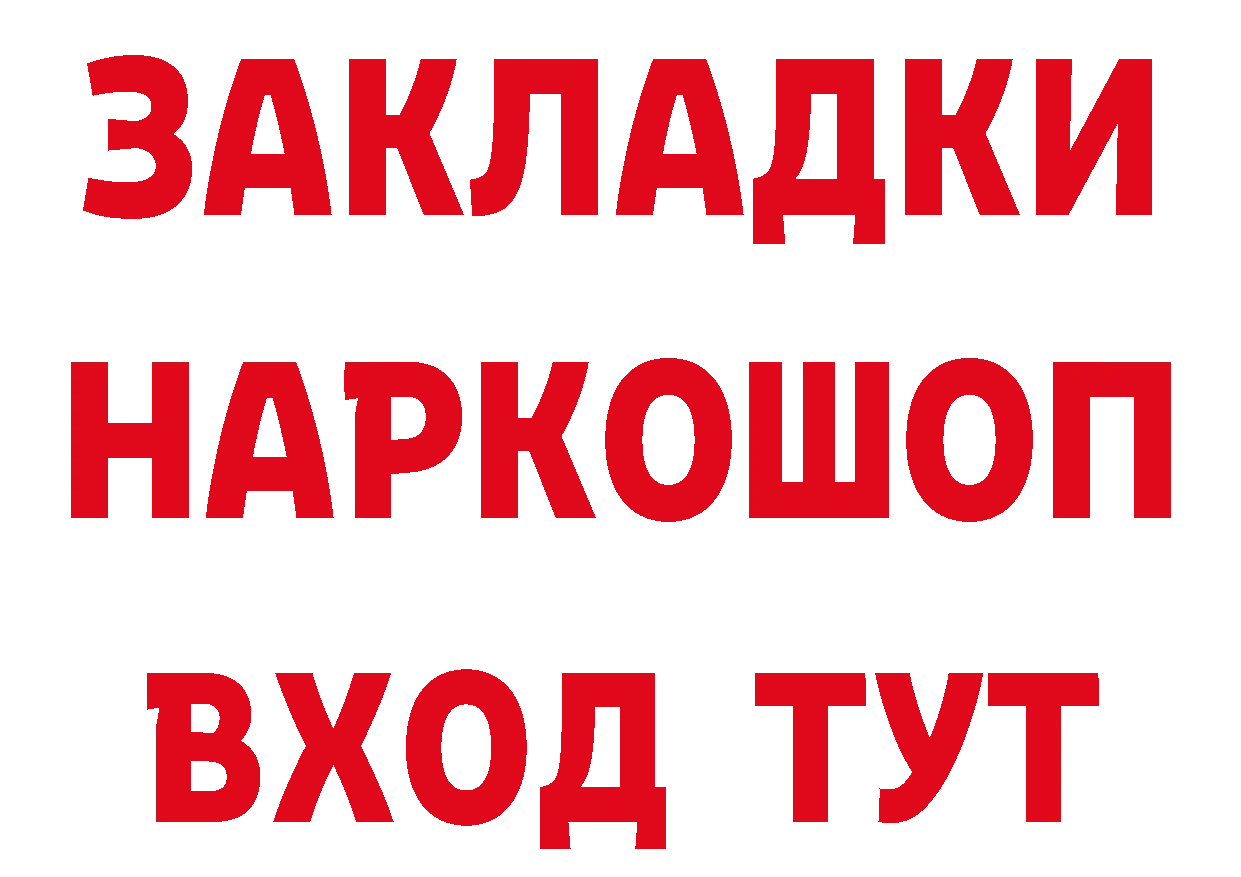 ЗАКЛАДКИ НАРКОШОП ВХОД ТУТ